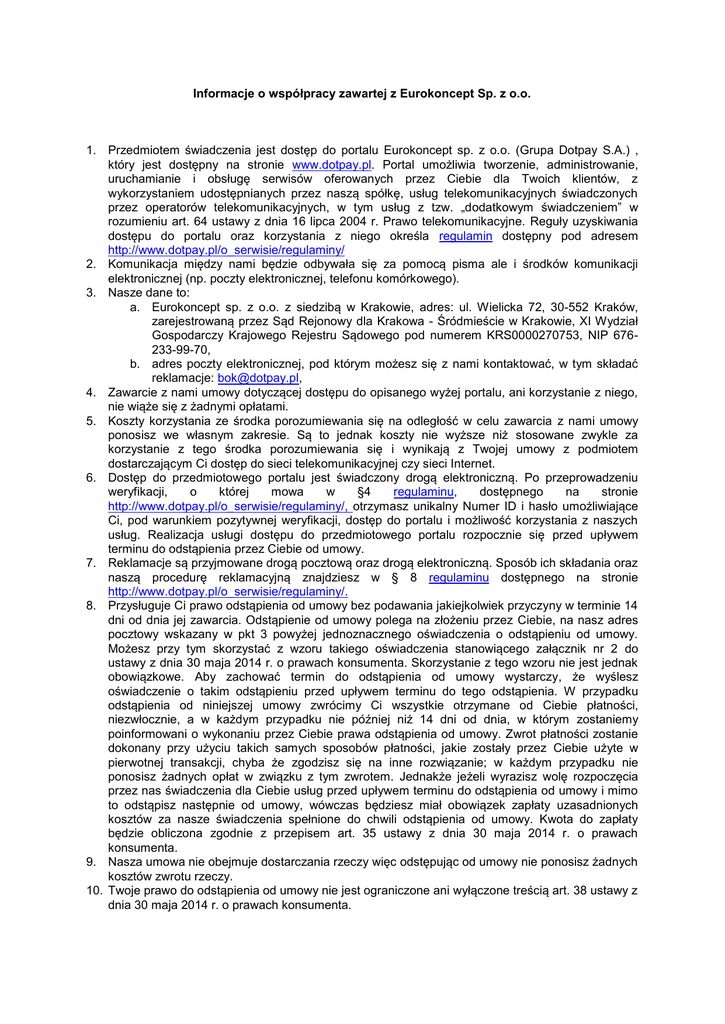 Informacje o współpracy zawartej z Eurokoncept Sp. z o.o.

1. Przedmiotem świadczenia jest dostęp do portalu Eurokoncept sp. z o.o. (Grupa Dotpay S.A.) , który jest dostępny na stronie www.dotpay.pl. Portal umożliwia tworzenie, administrowanie, uruchamianie i obsługę serwisów oferowanych przez Ciebie dla Twoich klientów, z wykorzystaniem udostępnianych przez naszą spółkę, usług telekomunikacyjnych świadczonych przez operatorów telekomunikacyjnych, w tym usług z tzw. „dodatkowym świadczeniem" w rozumieniu art. 64 ustawy z dnia 16 lipca 2004 r. Prawo telekomunikacyjne. Reguły uzyskiwania dostępu do portalu oraz korzystania z niego określa regulamin dostępny pod adresem http://www.dotpay.pl/o_serwisie/regulaminy/
2. Komunikacja między nami będzie odbywała się za pomocą pisma ale i środków komunikacji elektronicznej (np. poczty elektronicznej, telefonu komórkowego).
3. Nasze dane to:
a. Eurokoncept sp. z o.o. z siedzibą w Krakowie, adres: ul. Wielicka 72, 30-552 Kraków, zarejestrowaną przez Sąd Rejonowy dla Krakowa - Śródmieście w Krakowie, XI Wydział Gospodarczy Krajowego Rejestru Sądowego pod numerem KRS0000270753, NIP 676-233-99-70,
b. adres poczty elektronicznej, pod którym możesz się z nami kontaktować, w tym składać reklamacje: bok@dotpay.pl,
4. Zawarcie z nami umowy dotyczącej dostępu do opisanego wyżej portalu, ani korzystanie z niego, nie wiąże się z żadnymi opłatami.
5. Koszty korzystania ze środka porozumiewania się na odległość w celu zawarcia z nami umowy ponosisz we własnym zakresie. Są to jednak koszty nie wyższe niż stosowane zwykle za korzystanie z tego środka porozumiewania się i wynikają z Twojej umowy z podmiotem dostarczającym Ci dostęp do sieci telekomunikacyjnej czy sieci Internet.
6. Dostęp do przedmiotowego portalu jest świadczony drogą elektroniczną. Po przeprowadzeniu weryfikacji, o której mowa w §4 regulaminu, dostępnego na stronie http://www.dotpay.pl/o_serwisie/regulaminy/, otrzymasz unikalny Numer ID i hasło umożliwiające Ci, pod warunkiem pozytywnej weryfikacji, dostęp do portalu i możliwość korzystania z naszych usług. Realizacja usługi dostępu do przedmiotowego portalu rozpocznie się przed upływem terminu do odstąpienia przez Ciebie od umowy.
7. Reklamacje są przyjmowane drogą pocztową oraz drogą elektroniczną. Sposób ich składania oraz naszą procedurę reklamacyjną znajdziesz w § 8 regulaminu dostępnego na stronie http://www.dotpay.pl/o_serwisie/regulaminy/.
8. Przysługuje Ci prawo odstąpienia od umowy bez podawania jakiejkolwiek przyczyny w terminie 14 dni od dnia jej zawarcia. Odstąpienie od umowy polega na złożeniu przez Ciebie, na nasz adres pocztowy wskazany w pkt 3 powyżej jednoznacznego oświadczenia o odstąpieniu od umowy. Możesz przy tym skorzystać z wzoru takiego oświadczenia stanowiącego załącznik nr 2 do ustawy z dnia 30 maja 2014 r. o prawach konsumenta. Skorzystanie z tego wzoru nie jest jednak obowiązkowe. Aby zachować termin do odstąpienia od umowy wystarczy, że wyślesz oświadczenie o takim odstąpieniu przed upływem terminu do tego odstąpienia. W przypadku odstąpienia od niniejszej umowy zwrócimy Ci wszystkie otrzymane od Ciebie płatności, niezwłocznie, a w każdym przypadku nie później niż 14 dni od dnia, w którym zostaniemy poinformowani o wykonaniu przez Ciebie prawa odstąpienia od umowy. Zwrot płatności zostanie dokonany przy użyciu takich samych sposobów płatności, jakie zostały przez Ciebie użyte w pierwotnej transakcji, chyba że zgodzisz się na inne rozwiązanie; w każdym przypadku nie ponosisz żadnych opłat w związku z tym zwrotem. Jednakże jeżeli wyrazisz wolę rozpoczęcia przez nas świadczenia dla Ciebie usług przed upływem terminu do odstąpienia od umowy i mimo to odstąpisz następnie od umowy, wówczas będziesz miał obowiązek zapłaty uzasadnionych kosztów za nasze świadczenia spełnione do chwili odstąpienia od umowy. Kwota do zapłaty będzie obliczona zgodnie z przepisem art. 35 ustawy z dnia 30 maja 2014 r. o prawach konsumenta.
9. Nasza umowa nie obejmuje dostarczania rzeczy więc odstępując od umowy nie ponosisz żadnych kosztów zwrotu rzeczy.
10. Twoje prawo do odstąpienia od umowy nie jest ograniczone ani wyłączone treścią art. 38 ustawy z dnia 30 maja 2014 r. o prawach konsumenta.